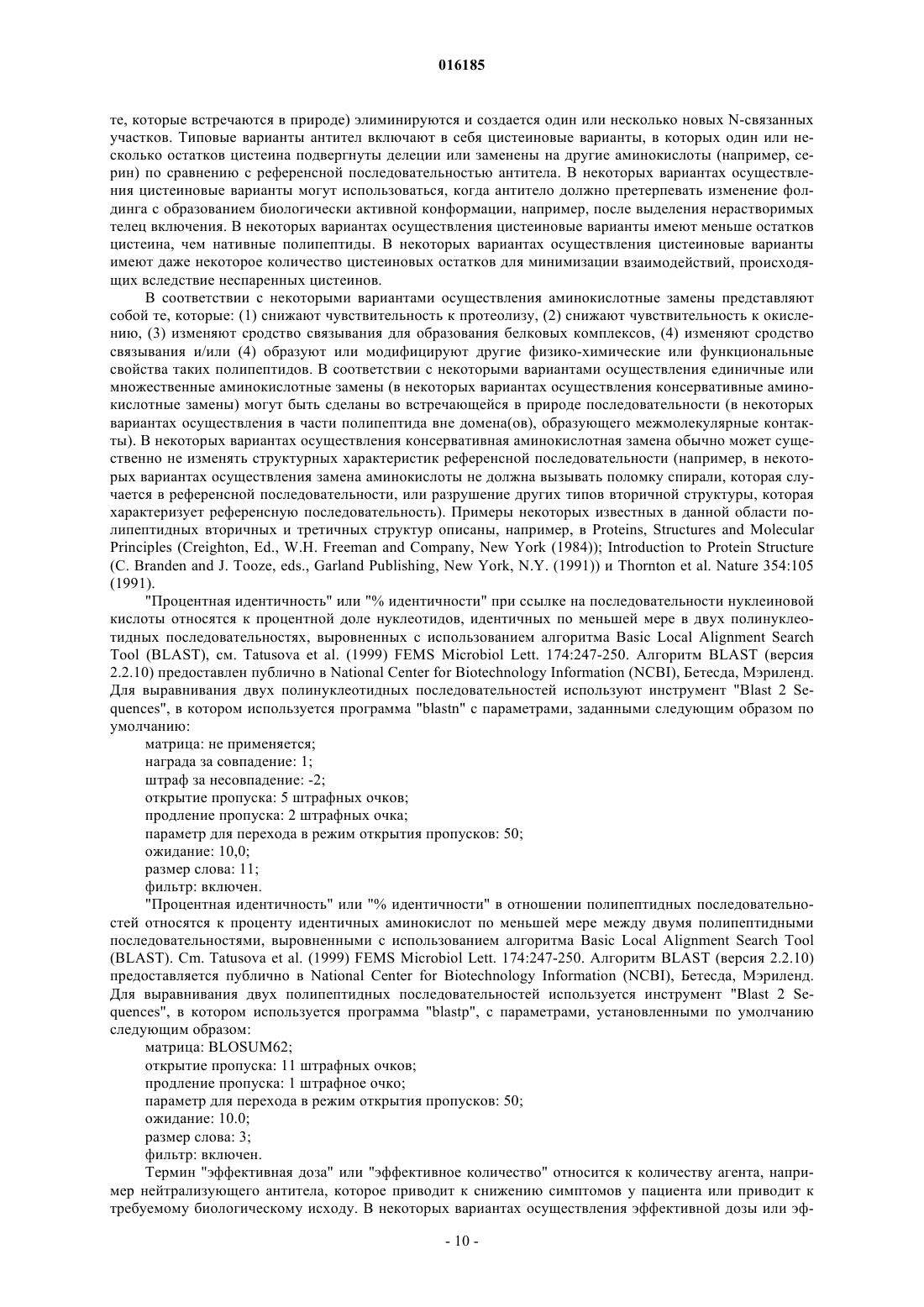 016185

те, которые встречаются в природе) элиминируются и создается один или несколько новых N-связанных участков. Типовые варианты антител включают в себя цистеиновые варианты, в которых один или несколько остатков цистеина подвергнуты делеции или заменены на другие аминокислоты (например, серин) по сравнению с референсной последовательностью антитела. В некоторых вариантах осуществления цистеиновые варианты могут использоваться, когда антитело должно претерпевать изменение фолдинга с образованием биологически активной конформации, например, после выделения нерастворимых телец включения. В некоторых вариантах осуществления цистеиновые варианты имеют меньше остатков цистеина, чем нативные полипептиды. В некоторых вариантах осуществления цистеиновые варианты имеют даже некоторое количество цистеиновых остатков для минимизации взаимодействий, происходящих вследствие неспаренных цистеинов.

В соответствии с некоторыми вариантами осуществления аминокислотные замены представляют собой те, которые: (1) снижают чувствительность к протеолизу, (2) снижают чувствительность к окислению, (3) изменяют сродство связывания для образования белковых комплексов, (4) изменяют сродство связывания и/или (4) образуют или модифицируют другие физико-химические или функциональные свойства таких полипептидов. В соответствии с некоторыми вариантами осуществления единичные или множественные аминокислотные замены (в некоторых вариантах осуществления консервативные аминокислотные замены) могут быть сделаны во встречающейся в природе последовательности (в некоторых вариантах осуществления в части полипептида вне домена(ов), образующего межмолекулярные контакты). В некоторых вариантах осуществления консервативная аминокислотная замена обычно может существенно не изменять структурных характеристик референсной последовательности (например, в некоторых вариантах осуществления замена аминокислоты не должна вызывать поломку спирали, которая случается в референсной последовательности, или разрушение других типов вторичной структуры, которая характеризует референсную последовательность). Примеры некоторых известных в данной области полипептидных вторичных и третичных структур описаны, например, в Proteins, Structures and Molecular Principles (Creighton, Ed., W.H. Freeman and Company, New York (1984)); Introduction to Protein Structure (C. Branden and J. Tooze, eds., Garland Publishing, New York, N.Y. (1991)) и Thornton et al. Nature 354:105 (1991).

"Процентная идентичность" или "% идентичности" при ссылке на последовательности нуклеиновой кислоты относятся к процентной доле нуклеотидов, идентичных по меньшей мере в двух полинуклеотидных последовательностях, выровненных с использованием алгоритма Basic Local Alignment Search Tool (BLAST), см. Tatusova et al. (1999) FEMS Microbiol Lett. 174:247-250. Алгоритм BLAST (версия 2.2.10) предоставлен публично в National Center for Biotechnology Information (NCBI), Бетесда, Мэриленд. Для выравнивания двух полинуклеотидных последовательностей используют инструмент "Blast 2 Sequences", в котором используется программа "blastn" с параметрами, заданными следующим образом по умолчанию:
матрица: не применяется;
награда за совпадение: 1;
штраф за несовпадение: -2;
открытие пропуска: 5 штрафных очков;
продление пропуска: 2 штрафных очка;
параметр для перехода в режим открытия пропусков: 50;
ожидание: 10,0;
размер слова: 11;
фильтр: включен.
"Процентная идентичность" или "% идентичности" в отношении полипептидных последовательностей относятся к проценту идентичных аминокислот по меньшей мере между двумя полипептидными последовательностями, выровненными с использованием алгоритма Basic Local Alignment Search Tool (BLAST). Cm. Tatusova et al. (1999) FEMS Microbiol Lett. 174:247-250. Алгоритм BLAST (версия 2.2.10) предоставляется публично в National Center for Biotechnology Information (NCBI), Бетесда, Мэриленд. Для выравнивания двух полипептидных последовательностей используется инструмент "Blast 2 Sequences", в котором используется программа "blastp", с параметрами, установленными по умолчанию следующим образом:
матрица: BLOSUM62;
открытие пропуска: 11 штрафных очков;
продление пропуска: 1 штрафное очко;
параметр для перехода в режим открытия пропусков: 50;
ожидание: 10.0;
размер слова: 3;
фильтр: включен.
Термин "эффективная доза" или "эффективное количество" относится к количеству агента, например нейтрализующего антитела, которое приводит к снижению симптомов у пациента или приводит к требуемому биологическому исходу. В некоторых вариантах осуществления эффективной дозы или эф-

- 10 -